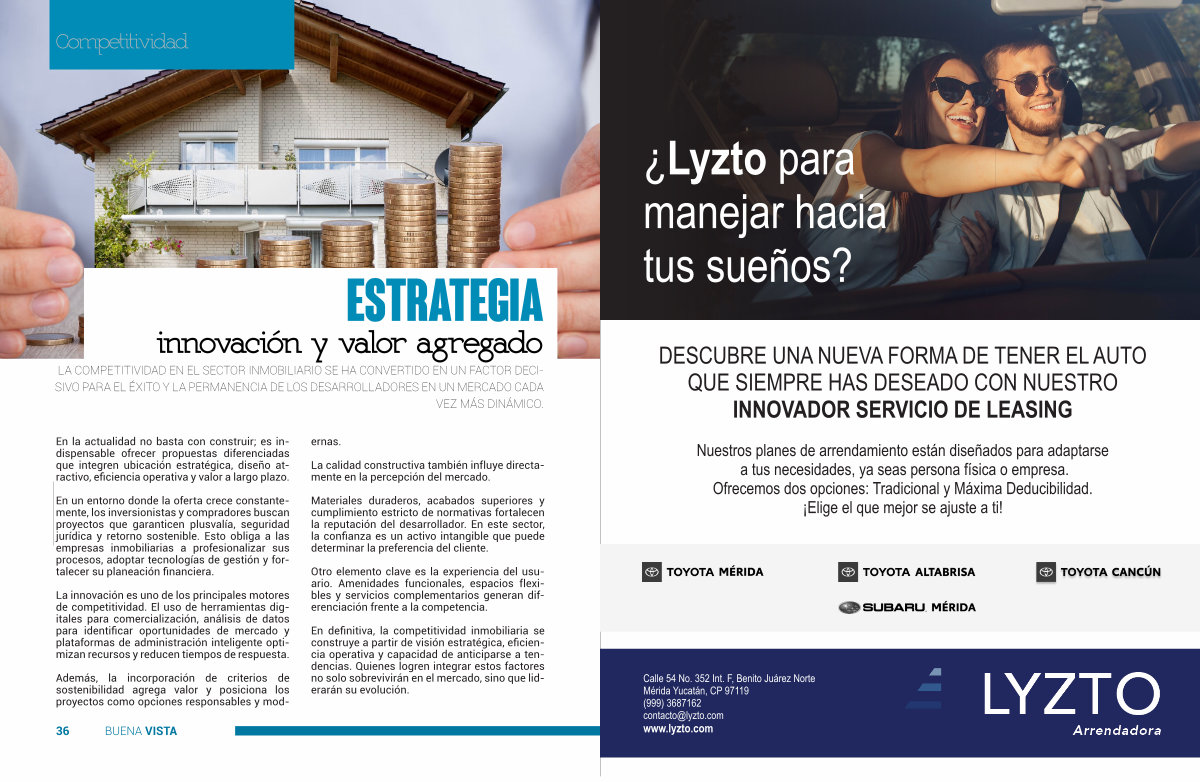 Competitividad

ESTRATEGIA
innovación y valor agregado

LA COMPETITIVIDAD EN EL SECTOR INMOBILIARIO SE HA CONVERTIDO EN UN FACTOR DECISIVO PARA EL ÉXITO Y LA PERMANENCIA DE LOS DESARROLLADORES EN UN MERCADO CADA VEZ MÁS DINÁMICO.

En la actualidad no basta con construir; es indispensable ofrecer propuestas diferenciadas que integren ubicación estratégica, diseño atractivo, eficiencia operativa y valor a largo plazo.

En un entorno donde la oferta crece constantemente, los inversionistas y compradores buscan proyectos que garanticen plusvalía, seguridad jurídica y retorno sostenible. Esto obliga a las empresas inmobiliarias a profesionalizar sus procesos, adoptar tecnologías de gestión y fortalecer su planeación financiera.

La innovación es uno de los principales motores de competitividad. El uso de herramientas digitales para comercialización, análisis de datos para identificar oportunidades de mercado y plataformas de administración inteligente optimizan recursos y reducen tiempos de respuesta.

Además, la incorporación de criterios de sostenibilidad agrega valor y posiciona los proyectos como opciones responsables y modernas.

La calidad constructiva también influye directamente en la percepción del mercado.

Materiales duraderos, acabados superiores y cumplimiento estricto de normativas fortalecen la reputación del desarrollador. En este sector, la confianza es un activo intangible que puede determinar la preferencia del cliente.

Otro elemento clave es la experiencia del usuario. Amenidades funcionales, espacios flexibles y servicios complementarios generan diferenciación frente a la competencia.

En definitiva, la competitividad inmobiliaria se construye a partir de visión estratégica, eficiencia operativa y capacidad de anticiparse a tendencias. Quienes logren integrar estos factores no solo sobrevivirán en el mercado, sino que liderarán su evolución.

36 BUENA VISTA

¿Lyzto para manejar hacia tus sueños?

DESCUBRE UNA NUEVA FORMA DE TENER EL AUTO QUE SIEMPRE HAS DESEADO CON NUESTRO INNOVADOR SERVICIO DE LEASING

Nuestros planes de arrendamiento están diseñados para adaptarse a tus necesidades, ya seas persona física o empresa. Ofrecemos dos opciones: Tradicional y Máxima Deducibilidad. ¡Elige el que mejor se ajuste a ti!

TOYOTA MÉRIDA TOYOTA ALTABRISA TOYOTA CANCÚN
SUBARU MÉRIDA

Calle 54 No. 352 Int. F, Benito Juárez Norte
Mérida Yucatán, CP 97119
(999) 3687162
contacto@lyzto.com
www.lyzto.com

LYZTO
Arrendadora